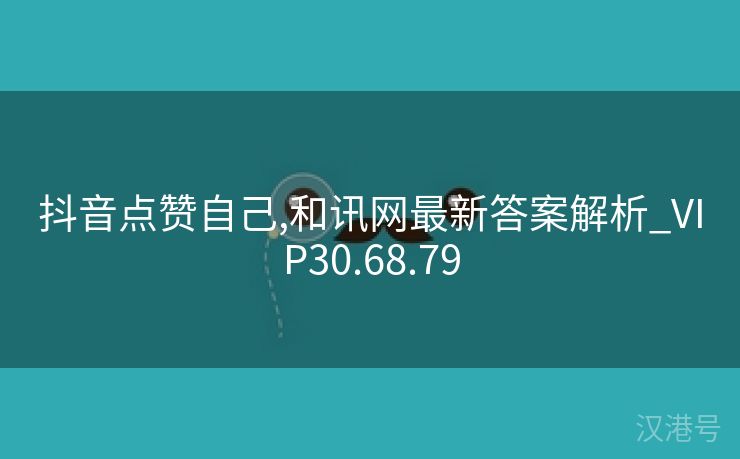 抖音点赞自己,和讯网最新答案解析_VIP30.68.79

汉港号